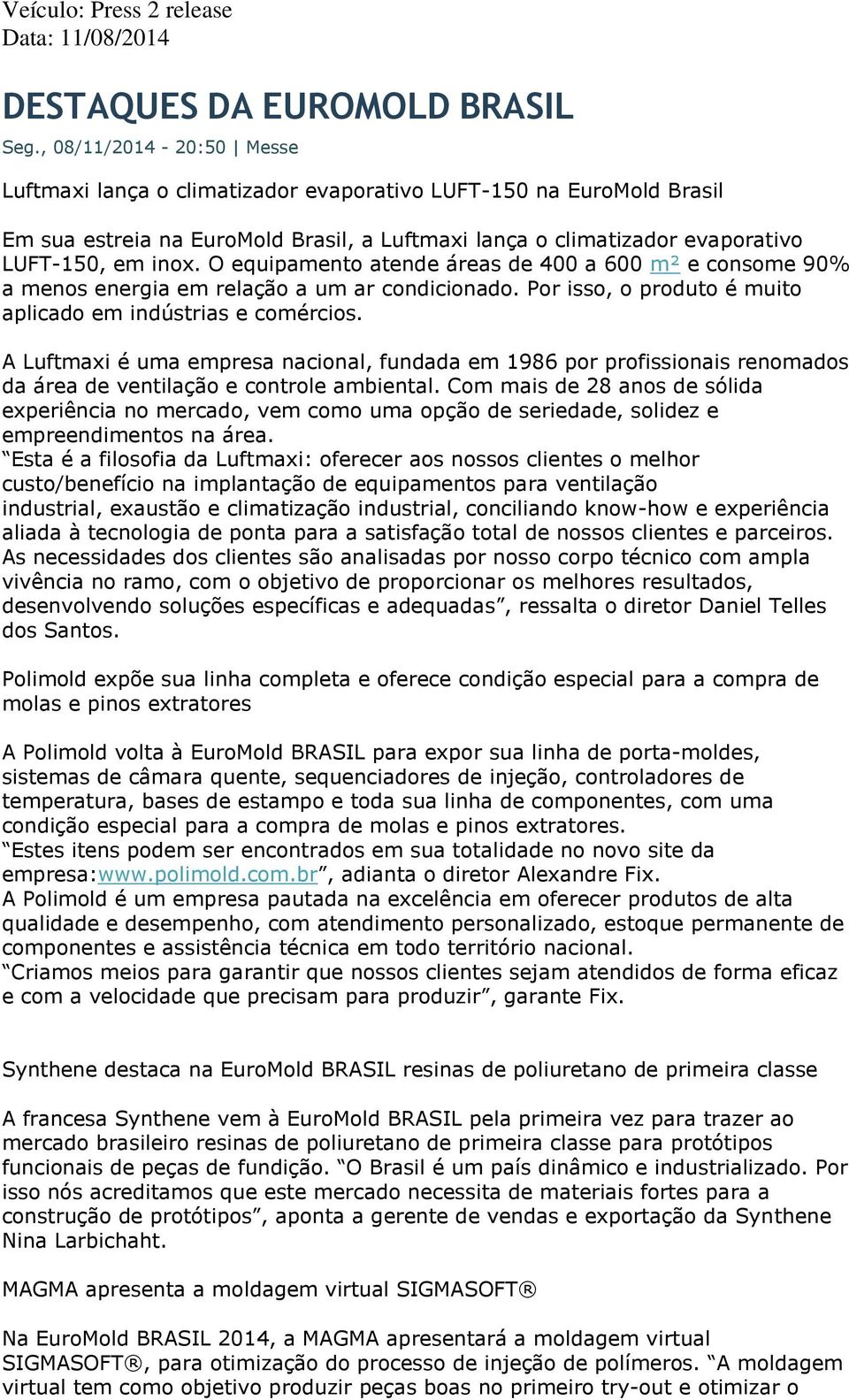 Veículo: Press 2 release
Data: 11/08/2014

DESTAQUES DA EUROMOLD BRASIL
Seg., 08/11/2014 - 20:50 | Messe

Luftmaxi lança o climatizador evaporativo LUFT-150 na EuroMold Brasil

Em sua estreia na EuroMold Brasil, a Luftmaxi lança o climatizador evaporativo LUFT-150, em inox. O equipamento atende áreas de 400 a 600 m² e consome 90% a menos energia em relação a um ar condicionado. Por isso, o produto é muito aplicado em indústrias e comércios.

A Luftmaxi é uma empresa nacional, fundada em 1986 por profissionais renomados da área de ventilação e controle ambiental. Com mais de 28 anos de sólida experiência no mercado, vem como uma opção de seriedade, solidez e empreendimentos na área.
“Esta é a filosofia da Luftmaxi: oferecer aos nossos clientes o melhor custo/benefício na implantação de equipamentos para ventilação industrial, exaustão e climatização industrial, conciliando know-how e experiência aliada à tecnologia de ponta para a satisfação total de nossos clientes e parceiros. As necessidades dos clientes são analisadas por nosso corpo técnico com ampla vivência no ramo, com o objetivo de proporcionar os melhores resultados, desenvolvendo soluções específicas e adequadas”, ressalta o diretor Daniel Telles dos Santos.

Polimold expõe sua linha completa e oferece condição especial para a compra de molas e pinos extratores

A Polimold volta à EuroMold BRASIL para expor sua linha de porta-moldes, sistemas de câmara quente, sequenciadores de injeção, controladores de temperatura, bases de estampo e toda sua linha de componentes, com uma condição especial para a compra de molas e pinos extratores.
“Estes itens podem ser encontrados em sua totalidade no novo site da empresa:www.polimold.com.br”, adianta o diretor Alexandre Fix.
A Polimold é um empresa pautada na excelência em oferecer produtos de alta qualidade e desempenho, com atendimento personalizado, estoque permanente de componentes e assistência técnica em todo território nacional.
“Criamos meios para garantir que nossos clientes sejam atendidos de forma eficaz e com a velocidade que precisam para produzir”, garante Fix.

Synthene destaca na EuroMold BRASIL resinas de poliuretano de primeira classe

A francesa Synthene vem à EuroMold BRASIL pela primeira vez para trazer ao mercado brasileiro resinas de poliuretano de primeira classe para protótipos funcionais de peças de fundição. “O Brasil é um país dinâmico e industrializado. Por isso nós acreditamos que este mercado necessita de materiais fortes para a construção de protótipos”, aponta a gerente de vendas e exportação da Synthene Nina Larbichaht.

MAGMA apresenta a moldagem virtual SIGMASOFT®

Na EuroMold BRASIL 2014, a MAGMA apresentará a moldagem virtual SIGMASOFT®, para otimização do processo de injeção de polímeros. “A moldagem virtual tem como objetivo produzir peças boas no primeiro try-out e otimizar o